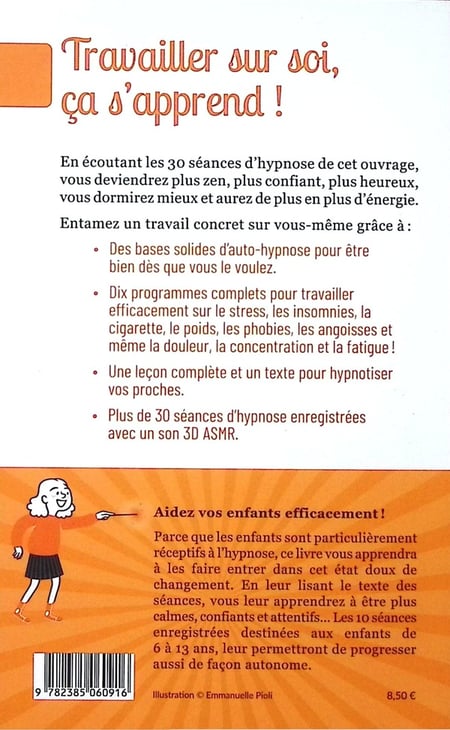 Travailler sur soi, ça s'apprend !

En écoutant les 30 séances d'hypnose de cet ouvrage, vous deviendrez plus zen, plus confiant, plus heureux, vous dormirez mieux et aurez de plus en plus d'énergie.

Entamez un travail concret sur vous-même grâce à :

• Des bases solides d'auto-hypnose pour être bien dès que vous le voulez.

• Dix programmes complets pour travailler efficacement sur le stress, les insomnies, la cigarette, le poids, les phobies, les angoisses et même la douleur, la concentration et la fatigue !

• Une leçon complète et un texte pour hypnotiser vos proches.

• Plus de 30 séances d'hypnose enregistrées avec un son 3D ASMR.

Aidez vos enfants efficacement !

Parce que les enfants sont particulièrement réceptifs à l'hypnose, ce livre vous apprendra à les faire entrer dans cet état doux de changement. En leur lisant le texte des séances, vous leur apprendrez à être plus calmes, confiants et attentifs... Les 10 séances enregistrées destinées aux enfants de 6 à 13 ans, leur permettront de progresser aussi de façon autonome.

9 782385 060916

Illustration © Emmanuelle Pioli

8,50 €